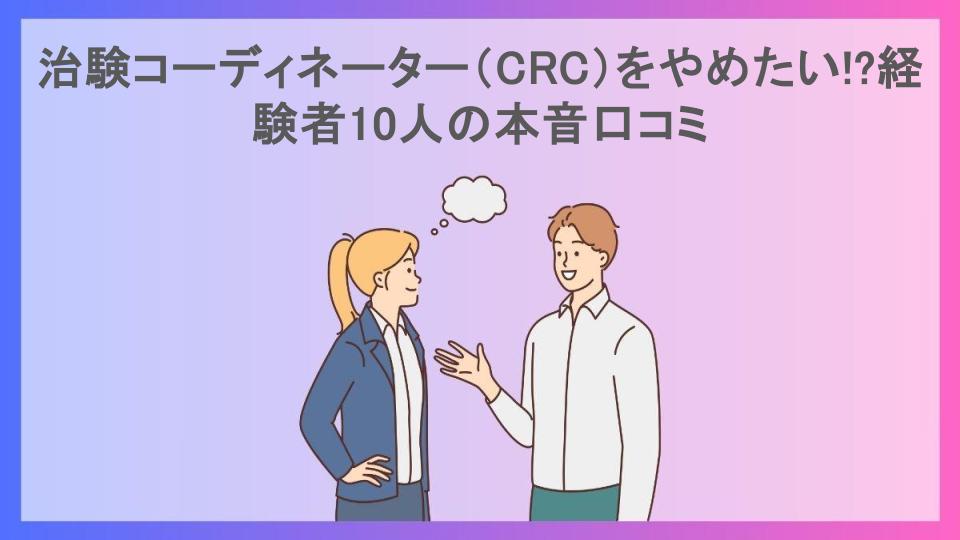 治験コーディネーター（CRC）をやめたい!?経験者10人の本音口コミ